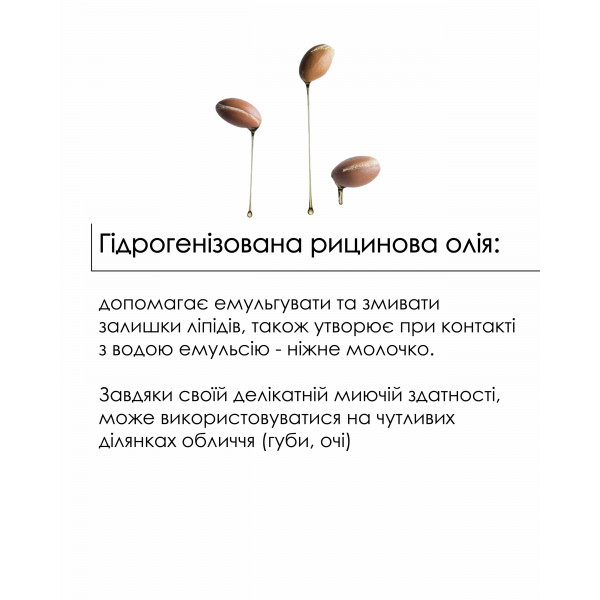 Гідрогенізована рицинова олія:

допомагає емульгувати та змивати залишки ліпідів, також утворює при контакті з водою емульсію - ніжне молочко.

Завдяки своїй делікатній миючій здатності, може використовуватися на чутливих ділянках обличчя (губи, очі)